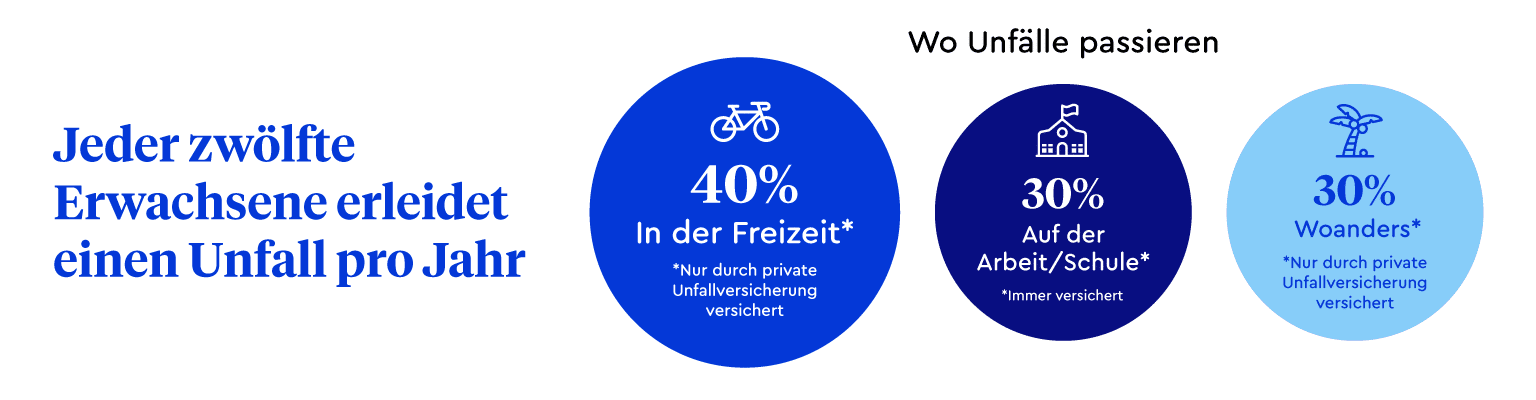 Jeder zwölfte Erwachsene erleidet einen Unfall pro Jahr

Wo Unfälle passieren

40%
In der Freizeit*
*Nur durch private Unfallversicherung versichert

30%
Auf der Arbeit/Schule*
*Immer versichert

30%
Woanders*
*Nur durch private Unfallversicherung versichert